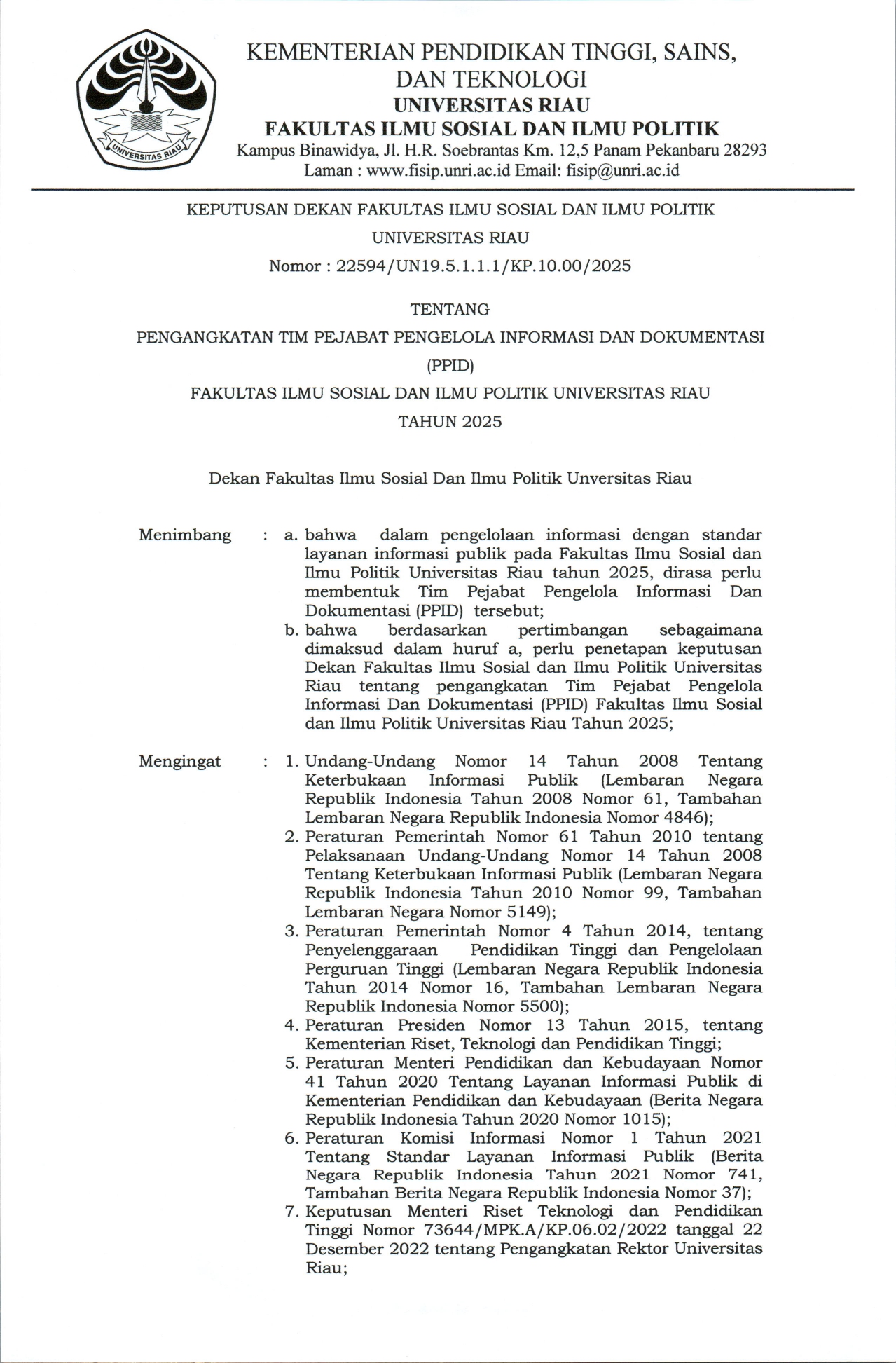 UNIVERSITAS RIAU

KEMENTERIAN PENDIDIKAN TINGGI, SAINS, DAN TEKNOLOGI
UNIVERSITAS RIAU
FAKULTAS ILMU SOSIAL DAN ILMU POLITIK
Kampus Binawidya, Jl. H.R. Soebrantas Km. 12,5 Panam Pekanbaru 28293
Laman : www.fisip.unri.ac.id Email: fisip@unri.ac.id

KEPUTUSAN DEKAN FAKULTAS ILMU SOSIAL DAN ILMU POLITIK
UNIVERSITAS RIAU
Nomor : 22594/UN19.5.1.1.1/KP.10.00/2025

TENTANG
PENGANGKATAN TIM PEJABAT PENGELOLA INFORMASI DAN DOKUMENTASI (PPID)
FAKULTAS ILMU SOSIAL DAN ILMU POLITIK UNIVERSITAS RIAU
TAHUN 2025

Dekan Fakultas Ilmu Sosial Dan Ilmu Politik Unversitas Riau

Menimbang : a. bahwa dalam pengelolaan informasi dengan standar layanan informasi publik pada Fakultas Ilmu Sosial dan Ilmu Politik Universitas Riau tahun 2025, dirasa perlu membentuk Tim Pejabat Pengelola Informasi Dan Dokumentasi (PPID) tersebut;
b. bahwa berdasarkan pertimbangan sebagaimana dimaksud dalam huruf a, perlu penetapan keputusan Dekan Fakultas Ilmu Sosial dan Ilmu Politik Universitas Riau tentang pengangkatan Tim Pejabat Pengelola Informasi Dan Dokumentasi (PPID) Fakultas Ilmu Sosial dan Ilmu Politik Universitas Riau Tahun 2025;

Mengingat : 1. Undang-Undang Nomor 14 Tahun 2008 Tentang Keterbukaan Informasi Publik (Lembaran Negara Republik Indonesia Tahun 2008 Nomor 61, Tambahan Lembaran Negara Republik Indonesia Nomor 4846);
2. Peraturan Pemerintah Nomor 61 Tahun 2010 tentang Pelaksanaan Undang-Undang Nomor 14 Tahun 2008 Tentang Keterbukaan Informasi Publik (Lembaran Negara Republik Indonesia Tahun 2010 Nomor 99, Tambahan Lembaran Negara Nomor 5149);
3. Peraturan Pemerintah Nomor 4 Tahun 2014, tentang Penyelenggaraan Pendidikan Tinggi dan Pengelolaan Perguruan Tinggi (Lembaran Negara Republik Indonesia Tahun 2014 Nomor 16, Tambahan Lembaran Negara Republik Indonesia Nomor 5500);
4. Peraturan Presiden Nomor 13 Tahun 2015, tentang Kementerian Riset, Teknologi dan Pendidikan Tinggi;
5. Peraturan Menteri Pendidikan dan Kebudayaan Nomor 41 Tahun 2020 Tentang Layanan Informasi Publik di Kementerian Pendidikan dan Kebudayaan (Berita Negara Republik Indonesia Tahun 2020 Nomor 1015);
6. Peraturan Komisi Informasi Nomor 1 Tahun 2021 Tentang Standar Layanan Informasi Publik (Berita Negara Republik Indonesia Tahun 2021 Nomor 741, Tambahan Berita Negara Republik Indonesia Nomor 37);
7. Keputusan Menteri Riset Teknologi dan Pendidikan Tinggi Nomor 73644/MPK.A/KP.06.02/2022 tanggal 22 Desember 2022 tentang Pengangkatan Rektor Universitas Riau;